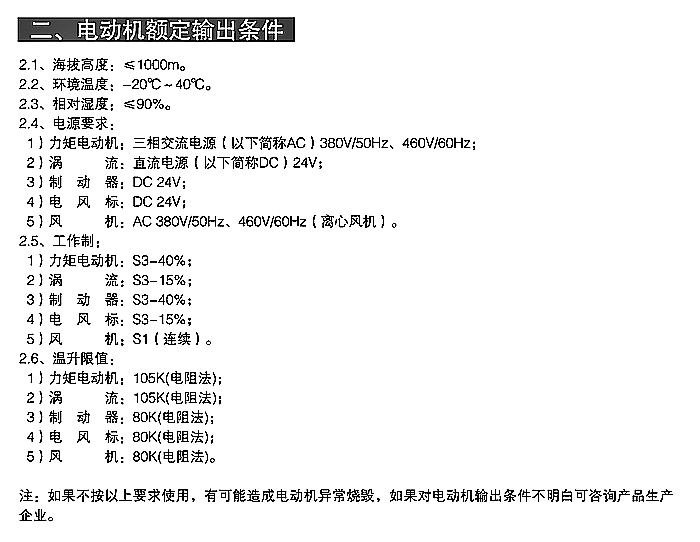 二、电动机额定输出条件

2.1、海拔高度：≤1000m。
2.2、环境温度：-20℃~40℃。
2.3、相对湿度：≤90%。
2.4、电源要求：
1）力矩电动机：三相交流电源（以下简称AC）380V/50Hz、460V/60Hz；
2）涡 流：直流电源（以下简称DC）24V；
3）制 动 器：DC 24V；
4）电 风 标：DC 24V；
5）风 机：AC 380V/50Hz、460V/60Hz（离心风机）。
2.5、工作制：
1）力矩电动机：S3-40%；
2）涡 流：S3-15%；
3）制 动 器：S3-40%；
4）电 风 标：S3-15%；
5）风 机：S1（连续）。
2.6、温升限值：
1）力矩电动机：105K(电阻法)；
2）涡 流：105K(电阻法)；
3）制 动 器：80K(电阻法)；
4）电 风 标：80K(电阻法)；
5）风 机：80K(电阻法)。

注：如果不按以上要求使用，有可能造成电动机异常烧毁，如果对电动机输出条件不明白可咨询产品生产企业。